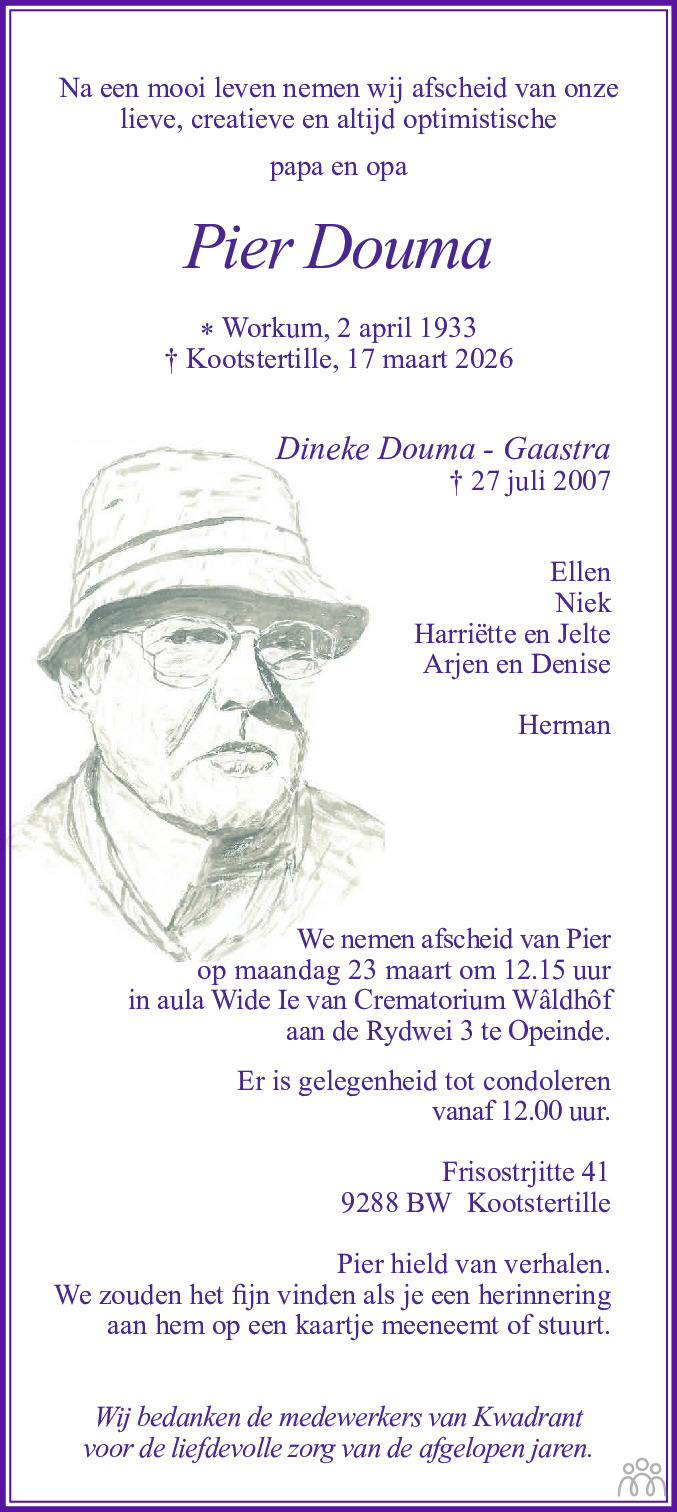 Na een mooi leven nemen wij afscheid van onze lieve, creatieve en altijd optimistische

papa en opa

Pier Douma

* Workum, 2 april 1933
† Kootstertille, 17 maart 2026

Dineke Douma - Gaastra
† 27 juli 2007

Ellen
Niek
Harriëtte en Jelte
Arjen en Denise

Herman

We nemen afscheid van Pier op maandag 23 maart om 12.15 uur in aula Wide Ie van Crematorium Wâldhôf aan de Rydwei 3 te Opeinde.

Er is gelegenheid tot condoleren vanaf 12.00 uur.

Frisostrjitte 41
9288 BW Kootstertille

Pier hield van verhalen.
We zouden het fijn vinden als je een herinnering aan hem op een kaartje meeneemt of stuurt.

Wij bedanken de medewerkers van Kwadrant voor de liefdevolle zorg van de afgelopen jaren.